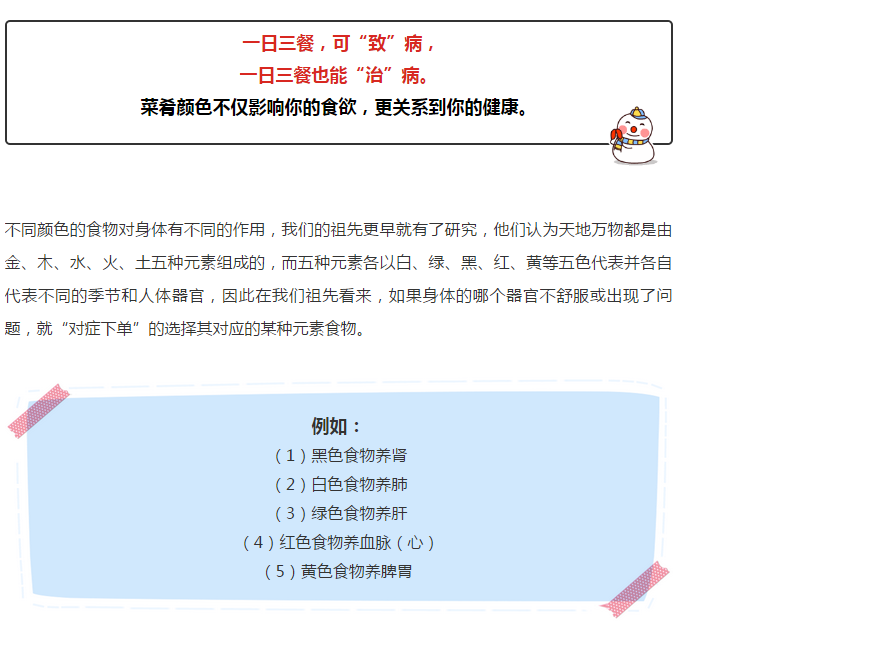 一日三餐，可“致”病，
一日三餐也能“治”病。
菜肴颜色不仅影响你的食欲，更关系到你的健康。

不同颜色的食物对身体有不同的作用，我们的祖先更早就有了研究，他们认为天地万物都是由金、木、水、火、土五种元素组成的，而五种元素各以白、绿、黑、红、黄等五色代表并各自代表不同的季节和人体器官，因此在我们祖先看来，如果身体的哪个器官不舒服或出现了问题，就“对症下单”的选择其对应的某种元素食物。

例如：
（1）黑色食物养肾
（2）白色食物养肺
（3）绿色食物养肝
（4）红色食物养血脉（心）
（5）黄色食物养脾胃